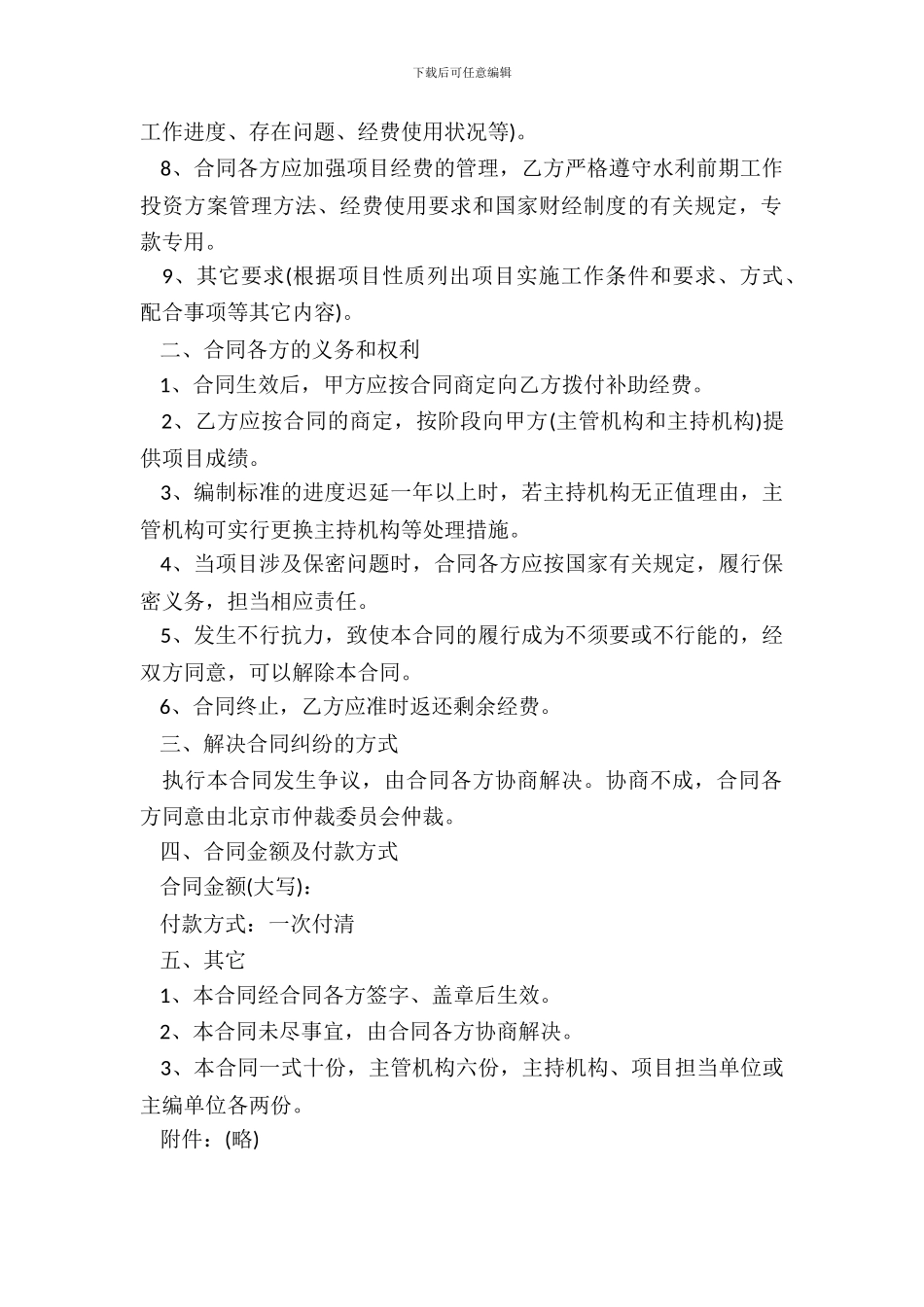 下载后可任意编辑

工作进度、存在问题、经费使用状况等)。

8、合同各方应加强项目经费的管理，乙方严格遵守水利前期工作投资方案管理方法、经费使用要求和国家财经制度的有关规定，专款专用。

9、其它要求(根据项目性质列出项目实施工作条件和要求、方式、配合事项等其它内容)。

二、合同各方的义务和权利

1、合同生效后，甲方应按合同商定向乙方拨付补助经费。

2、乙方应按合同的商定，按阶段向甲方(主管机构和主持机构)提供项目成绩。

3、编制标准的进度迟延一年以上时，若主持机构无正值理由，主管机构可实行更换主持机构等处理措施。

4、当项目涉及保密问题时，合同各方应按国家有关规定，履行保密义务，担当相应责任。

5、发生不行抗力，致使本合同的履行成为不须要或不行能的，经双方同意，可以解除本合同。

6、合同终止，乙方应准时返还剩余经费。

三、解决合同纠纷的方式

执行本合同发生争议，由合同各方协商解决。协商不成，合同各方同意由北京市仲裁委员会仲裁。

四、合同金额及付款方式

合同金额(大写)：

付款方式：一次付清

五、其它

1、本合同经合同各方签字、盖章后生效。

2、本合同未尽事宜，由合同各方协商解决。

3、本合同一式十份，主管机构六份，主持机构、项目担当单位或主编单位各两份。

附件：(略)